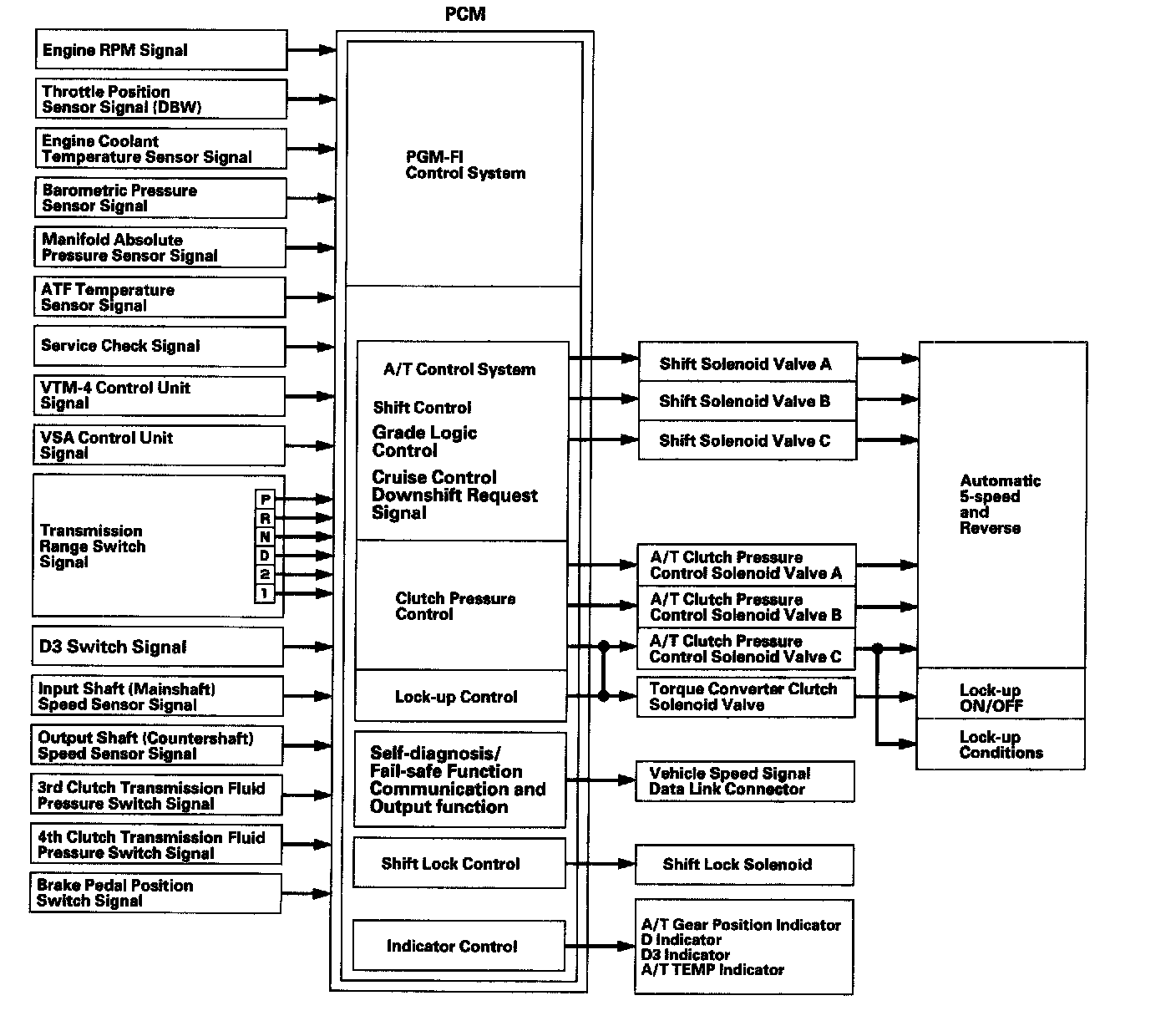 PCM

Engine RPM Signal

Throttle Position Sensor Signal (DBW)

Engine Coolant Temperature Sensor Signal

Barometric Pressure Sensor Signal

Manifold Absolute Pressure Sensor Signal

ATF Temperature Sensor Signal

Service Check Signal

VTM-4 Control Unit Signal

VSA Control Unit Signal

Transmission Range Switch Signal

P
R
N
D
2
1

D3 Switch Signal

Input Shaft (Mainshaft) Speed Sensor Signal

Output Shaft (Countershaft) Speed Sensor Signal

3rd Clutch Transmission Fluid Pressure Switch Signal

4th Clutch Transmission Fluid Pressure Switch Signal

Brake Pedal Position Switch Signal

PGM-FI Control System

A/T Control System

Shift Control

Grade Logic Control

Cruise Control Downshift Request Signal

Clutch Pressure Control

Lock-up Control

Self-diagnosis/ Fail-safe Function Communication and Output function

Shift Lock Control

Indicator Control

Shift Solenoid Valve A

Shift Solenoid Valve B

Shift Solenoid Valve C

A/T Clutch Pressure Control Solenoid Valve A

A/T Clutch Pressure Control Solenoid Valve B

A/T Clutch Pressure Control Solenoid Valve C

Torque Converter Clutch Solenoid Valve

Vehicle Speed Signal Data Link Connector

Shift Lock Solenoid

A/T Gear Position Indicator
D Indicator
D3 Indicator
A/T TEMP Indicator

Automatic 5-speed and Reverse

Lock-up ON/OFF

Lock-up Conditions